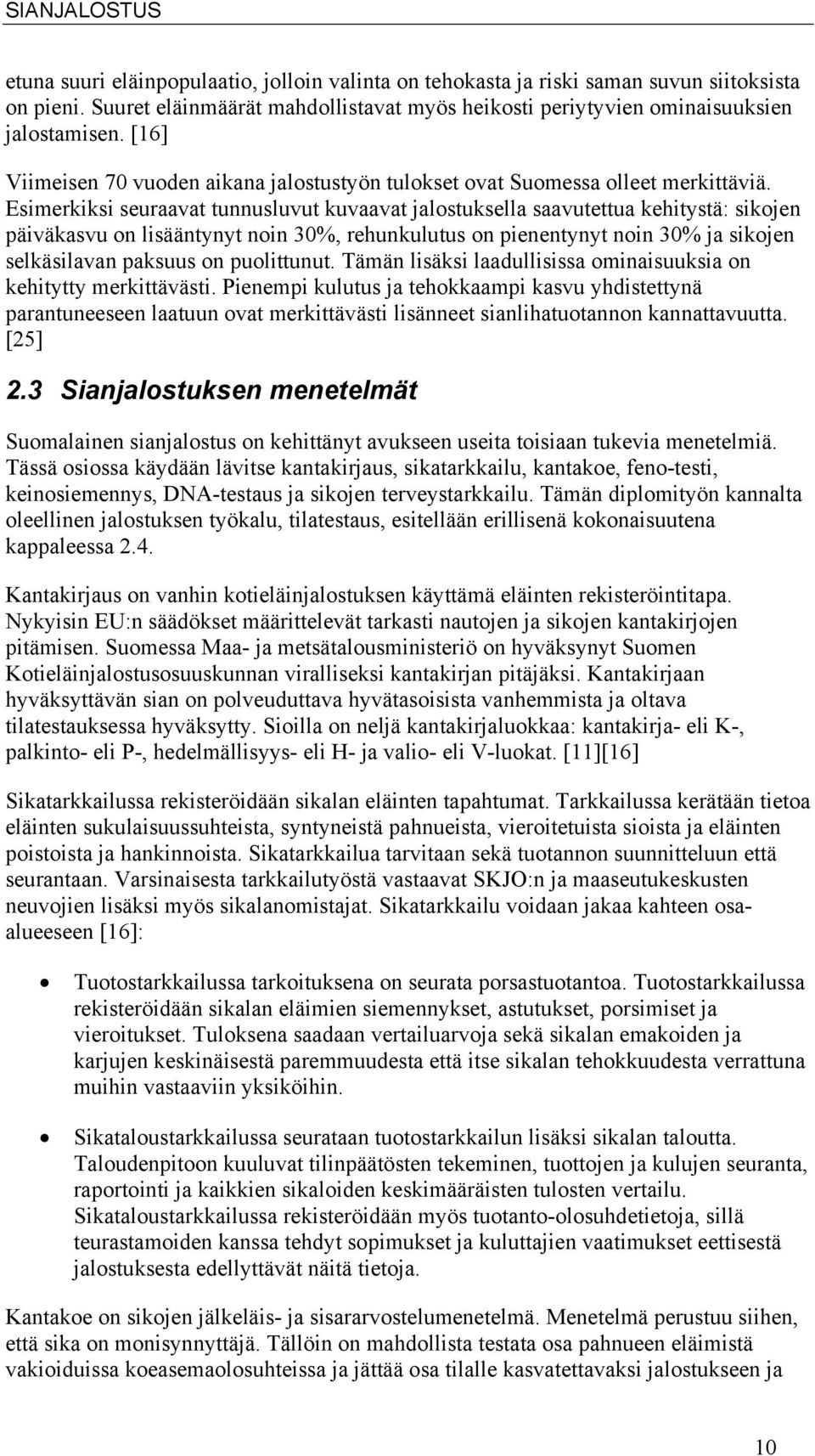 SIANJALOSTUS

etuna suuri eläinpopulaatio, jolloin valinta on tehokasta ja riski saman suvun siitoksista on pieni. Suuret eläinmäärät mahdollistavat myös heikosti periytyvien ominaisuuksien jalostamisen. [16]

Viimeisen 70 vuoden aikana jalostustyön tulokset ovat Suomessa olleet merkittäviä. Esimerkiksi seuraavat tunnusluvut kuvaavat jalostuksella saavutettua kehitystä: sikojen päiväkasvu on lisääntynyt noin 30%, rehunkulutus on pienentynyt noin 30% ja sikojen selkäsilavan paksuus on puolittunut. Tämän lisäksi laadullisissa ominaisuuksia on kehitytty merkittävästi. Pienempi kulutus ja tehokkaampi kasvu yhdistettynä parantuneeseen laatuun ovat merkittävästi lisänneet sianlihatuotannon kannattavuutta. [25]

2.3 Sianjalostuksen menetelmät

Suomalainen sianjalostus on kehittänyt avukseen useita toisiaan tukevia menetelmiä. Tässä osiossa käydään lävitse kantakirjaus, sikatarkkailu, kantakoe, feno-testi, keinosiemennys, DNA-testaus ja sikojen terveystarkkailu. Tämän diplomityön kannalta oleellinen jalostuksen työkalu, tilatestaus, esitellään erillisenä kokonaisuutena kappaleessa 2.4.

Kantakirjaus on vanhin kotieläinjalostuksen käyttämä eläinten rekisteröintitapa. Nykyisin EU:n säädökset määrittelevät tarkasti nautojen ja sikojen kantakirjojen pitämisen. Suomessa Maa- ja metsätalousministeriö on hyväksynyt Suomen Kotieläinjalostusosuuskunnan viralliseksi kantakirjan pitäjäksi. Kantakirjaan hyväksyttävän sian on polveuduttava hyvätasoisista vanhemmista ja oltava tilatestauksessa hyväksytty. Sioilla on neljä kantakirjaluokkaa: kantakirja- eli K-, palkinto- eli P-, hedelmällisyys- eli H- ja valio- eli V-luokat. [11][16]

Sikatarkkailussa rekisteröidään sikalan eläinten tapahtumat. Tarkkailussa kerätään tietoa eläinten sukulaisuussuhteista, syntyneistä pahnueista, vieroitetuista sioista ja eläinten poistoista ja hankinnoista. Sikatarkkailua tarvitaan sekä tuotannon suunnitteluun että seurantaan. Varsinaisesta tarkkailutyöstä vastaavat SKJO:n ja maaseutukeskusten neuvojien lisäksi myös sikalanomistajat. Sikatarkkailu voidaan jakaa kahteen osa-alueeseen [16]:

• Tuotostarkkailussa tarkoituksena on seurata porsastuotantoa. Tuotostarkkailussa rekisteröidään sikalan eläimien siemennykset, astutukset, porsimiset ja vieroitukset. Tuloksena saadaan vertailuarvoja sekä sikalan emakoiden ja karjujen keskinäisestä paremmuudesta että itse sikalan tehokkuudesta verrattuna muihin vastaaviin yksiköihin.

• Sikataloustarkkailussa seurataan tuotostarkkailun lisäksi sikalan taloutta. Taloudenpitoon kuuluvat tilinpäätösten tekeminen, tuottojen ja kulujen seuranta, raportointi ja kaikkien sikaloiden keskimääräisten tulosten vertailu. Sikataloustarkkailussa rekisteröidään myös tuotanto-olosuhdetietoja, sillä teurastamoiden kanssa tehdyt sopimukset ja kuluttajien vaatimukset eettisestä jalostuksesta edellyttävät näitä tietoja.

Kantakoe on sikojen jälkeläis- ja sisararvostelumenetelmä. Menetelmä perustuu siihen, että sika on monisynnyttäjä. Tällöin on mahdollista testata osa pahnueen eläimistä vakioiduissa koeasemaolosuhteissa ja jättää osa tilalle kasvatettavaksi jalostukseen ja

10